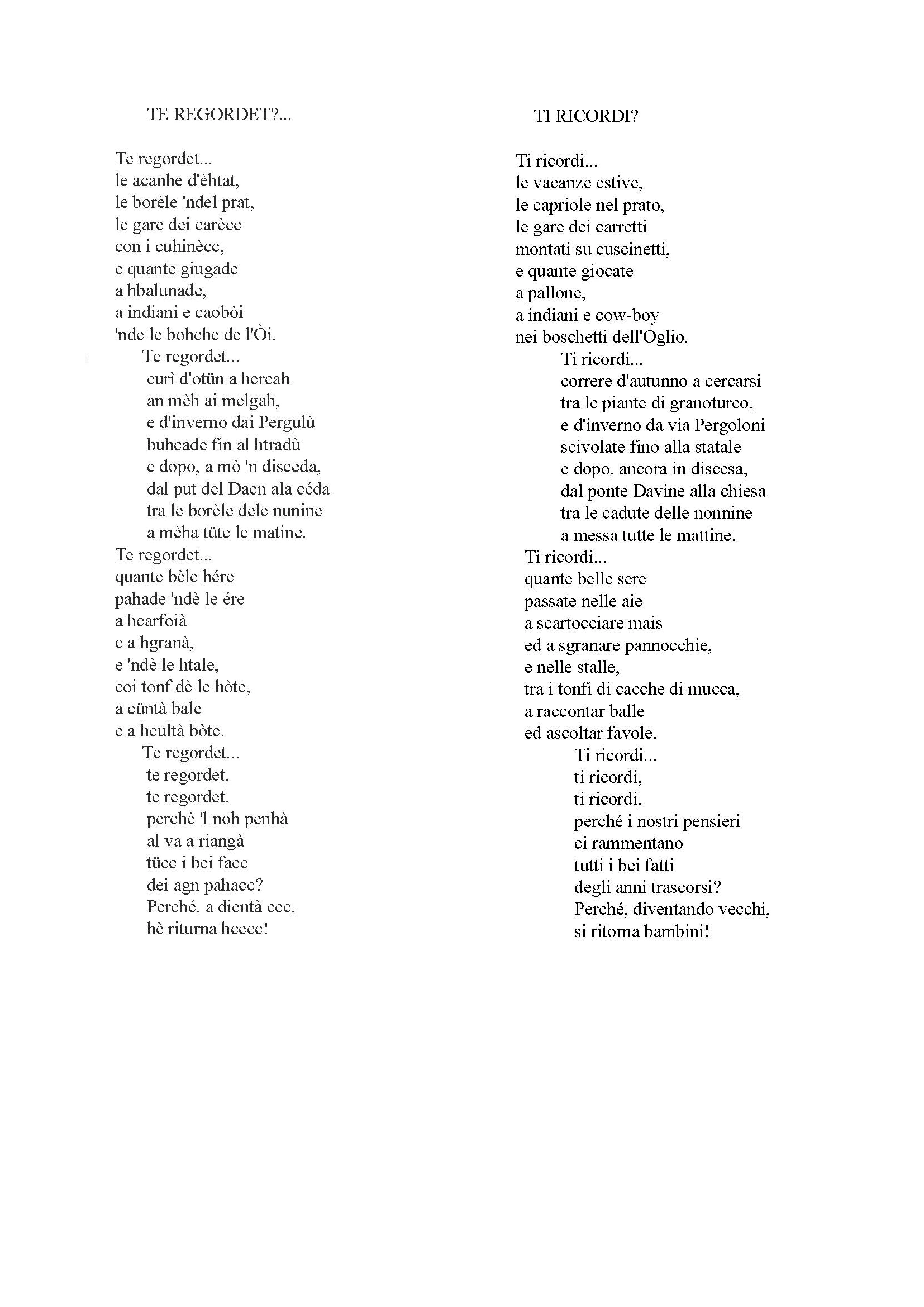 TE REGORDET?...

Te regordet...
le acanhe d'èhtat,
le borèle 'ndel prat,
le gare dei carècc
con i cuhinècc,
e quante giugade
a hbalunade,
a indiani e caobòi
'nde le bohche de l'Òi.

Te regordet...
curì d'otün a hercah
an mèh ai melgah,
e d'inverno dai Pergulù
buhcade fin al htradù
e dopo, a mò 'n disceda,
dal put del Daen ala céda
tra le borèle dele nunine
a mèha tüte le matine.

Te regordet...
quante bèle hére
pahade 'ndè le ére
a hcarfoià
e a hgranà,
e 'ndè le htale,
coi tonf dè le hòte,
a cüntà bale
e a hcultà bòte.

Te regordet...
te regordet,
te regordet,
perchè 'l noh penhà
al va a riangà
tücc i bei facc
dei agn pahacc?
Perché, a dientà ecc,
hè riturna hcecc!

TI RICORDI?

Ti ricordi...
le vacanze estive,
le capriole nel prato,
le gare dei carretti
montati su cuscinetti,
e quante giocate
a pallone,
a indiani e cow-boy
nei boschetti dell'Oglio.

Ti ricordi...
correre d'autunno a cercarsi
tra le piante di granoturco,
e d'inverno da via Pergoloni
scivolate fino alla statale
e dopo, ancora in discesa,
dal ponte Davine alla chiesa
tra le cadute delle nonnine
a messa tutte le mattine.

Ti ricordi...
quante belle sere
passate nelle aie
a scartocciare mais
ed a sgranare pannocchie,
e nelle stalle,
tra i tonfi di cacche di mucca,
a raccontar balle
ed ascoltar favole.

Ti ricordi...
ti ricordi,
ti ricordi,
perché i nostri pensieri
ci rammentano
tutti i bei fatti
degli anni trascorsi?
Perché, diventando vecchi,
si ritorna bambini!